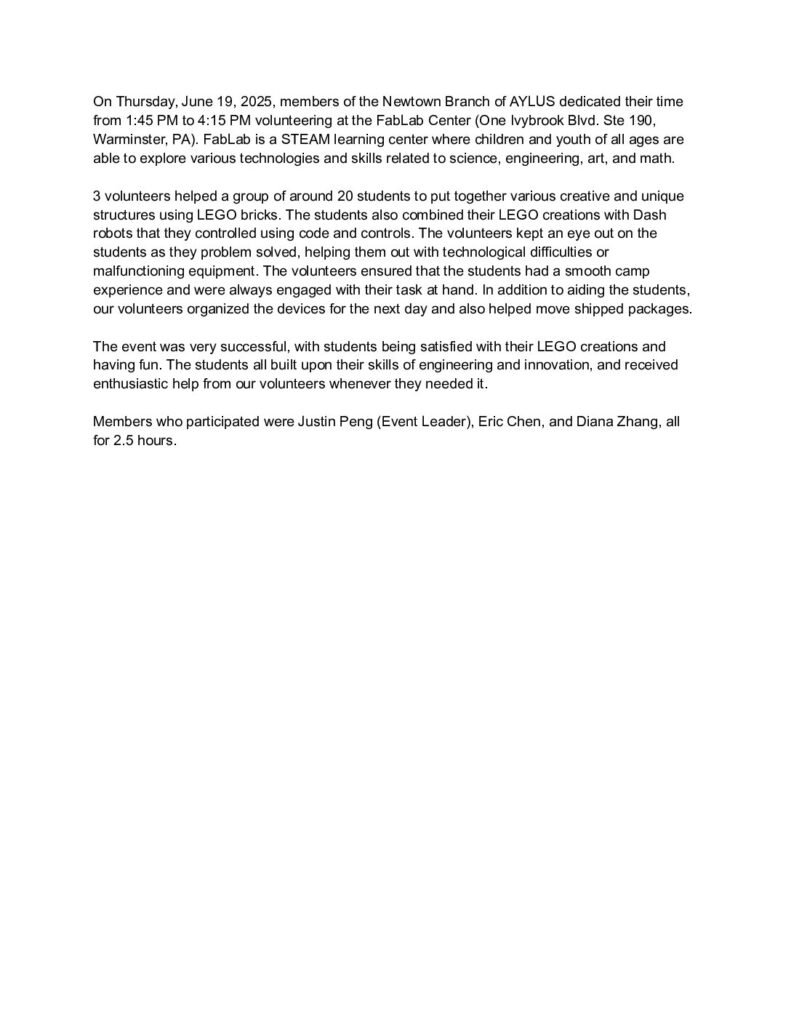 On Thursday, June 19, 2025, members of the Newtown Branch of AYLUS dedicated their time from 1:45 PM to 4:15 PM volunteering at the FabLab Center (One Ivybrook Blvd. Ste 190, Warminster, PA). FabLab is a STEAM learning center where children and youth of all ages are able to explore various technologies and skills related to science, engineering, art, and math.

3 volunteers helped a group of around 20 students to put together various creative and unique structures using LEGO bricks. The students also combined their LEGO creations with Dash robots that they controlled using code and controls. The volunteers kept an eye out on the students as they problem solved, helping them out with technological difficulties or malfunctioning equipment. The volunteers ensured that the students had a smooth camp experience and were always engaged with their task at hand. In addition to aiding the students, our volunteers organized the devices for the next day and also helped move shipped packages.

The event was very successful, with students being satisfied with their LEGO creations and having fun. The students all built upon their skills of engineering and innovation, and received enthusiastic help from our volunteers whenever they needed it.

Members who participated were Justin Peng (Event Leader), Eric Chen, and Diana Zhang, all for 2.5 hours.